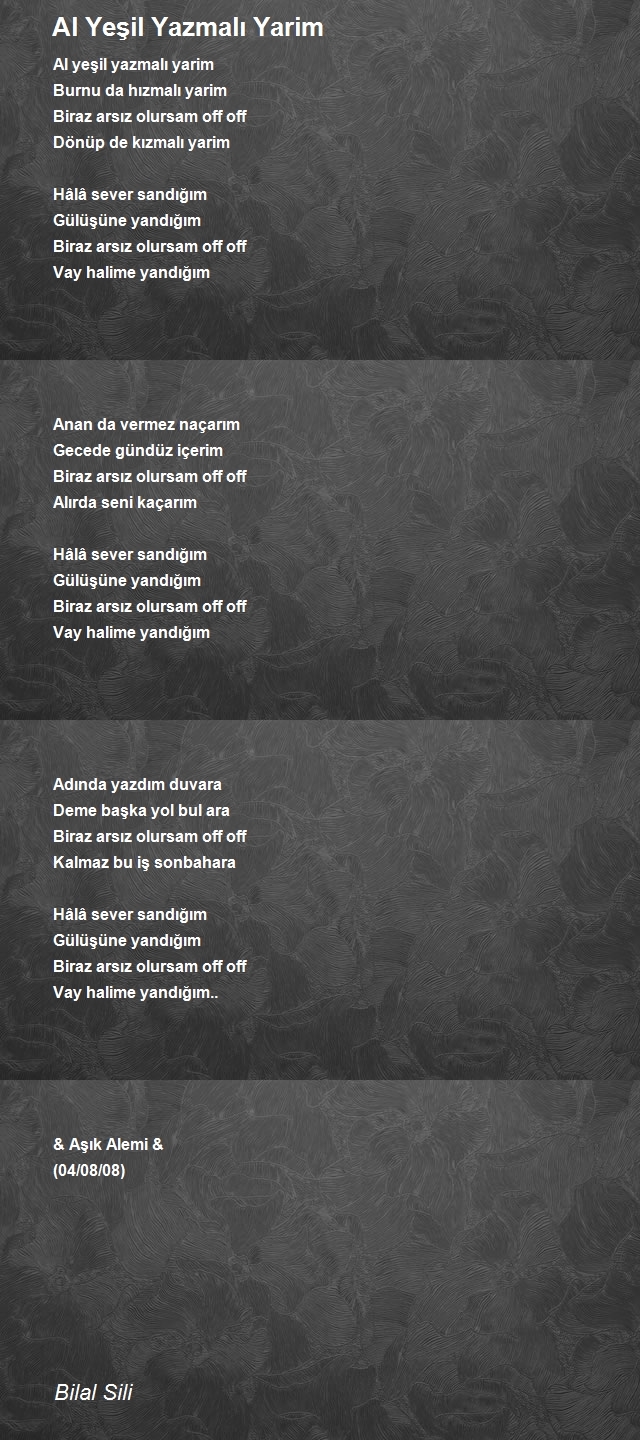 Al Yeşil Yazmalı Yarim

Al yeşil yazmalı yarim
Burnu da hızmalı yarim
Biraz arsız olursam off off
Dönüp de kızmalı yarim

Hâlâ sever sandığım
Gülüşüne yandığım
Biraz arsız olursam off off
Vay halime yandığım

Anan da vermez naçarım
Gecede gündüz içerim
Biraz arsız olursam off off
Alırda seni kaçarım

Hâlâ sever sandığım
Gülüşüne yandığım
Biraz arsız olursam off off
Vay halime yandığım

Adında yazdım duvara
Deme başka yol bul ara
Biraz arsız olursam off off
Kalmaz bu iş sonbahara

Hâlâ sever sandığım
Gülüşüne yandığım
Biraz arsız olursam off off
Vay halime yandığım..

& Aşık Alemi &
(04/08/08)

Bilal Sili